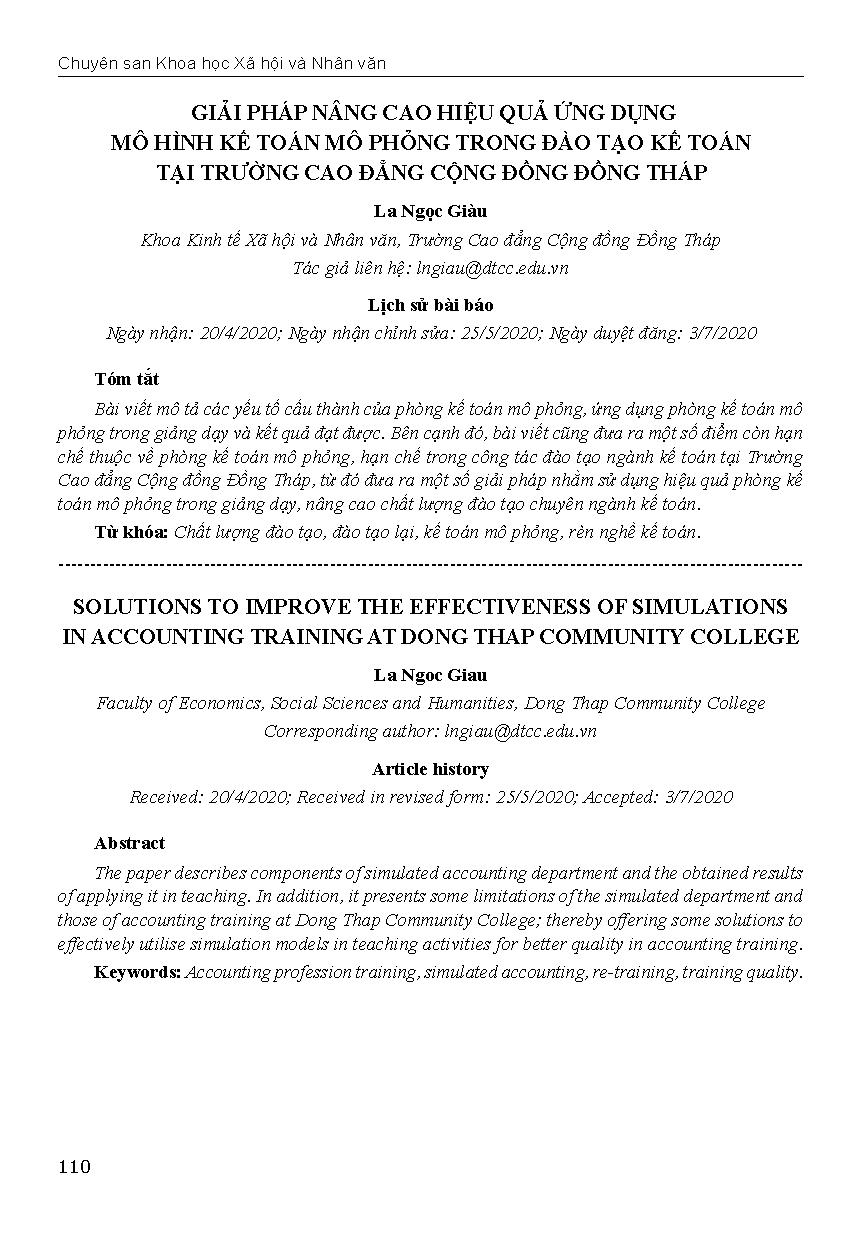 Chuyên san Khoa học Xã hội và Nhân văn

GIẢI PHÁP NÂNG CAO HIỆU QUẢ ỨNG DỤNG MÔ HÌNH KẾ TOÁN MÔ PHỎNG TRONG ĐÀO TẠO KẾ TOÁN TẠI TRƯỜNG CAO ĐẲNG CỘNG ĐỒNG ĐỒNG THÁP

La Ngọc Giàu

Khoa Kinh tế Xã hội và Nhân văn, Trường Cao đẳng Cộng đồng Đồng Tháp
Tác giả liên hệ: lngiau@dtcc.edu.vn

Lịch sử bài báo

Ngày nhận: 20/4/2020; Ngày nhận chỉnh sửa: 25/5/2020; Ngày duyệt đăng: 3/7/2020

Tóm tắt

Bài viết mô tả các yếu tố cấu thành của phòng kế toán mô phỏng, ứng dụng phòng kế toán mô phỏng trong giảng dạy và kết quả đạt được. Bên cạnh đó, bài viết cũng đưa ra một số điểm còn hạn chế thuộc về phòng kế toán mô phỏng, hạn chế trong công tác đào tạo ngành kế toán tại Trường Cao đẳng Cộng đồng Đồng Tháp, từ đó đưa ra một số giải pháp nhằm sử dụng hiệu quả phòng kế toán mô phỏng trong giảng dạy, nâng cao chất lượng đào tạo chuyên ngành kế toán.

Từ khóa: Chất lượng đào tạo, đào tạo lại, kế toán mô phỏng, rèn nghề kế toán.

SOLUTIONS TO IMPROVE THE EFFECTIVENESS OF SIMULATIONS IN ACCOUNTING TRAINING AT DONG THAP COMMUNITY COLLEGE

La Ngoc Giau

Faculty of Economics, Social Sciences and Humanities, Dong Thap Community College
Corresponding author: lngiau@dtcc.edu.vn

Article history

Received: 20/4/2020; Received in revised form: 25/5/2020; Accepted: 3/7/2020

Abstract

The paper describes components of simulated accounting department and the obtained results of applying it in teaching. In addition, it presents some limitations of the simulated department and those of accounting training at Dong Thap Community College; thereby offering some solutions to effectively utilise simulation models in teaching activities for better quality in accounting training.

Keywords: Accounting profession training, simulated accounting, re-training, training quality.

110